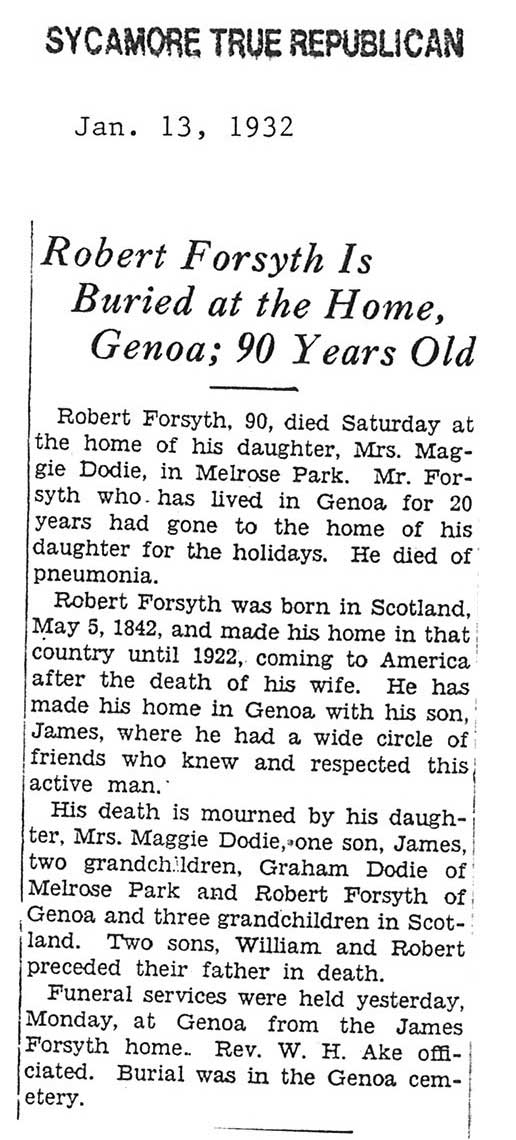 SYCAMORE TRUE REPUBLICAN

Jan. 13, 1932

Robert Forsyth Is Buried at the Home, Genoa; 90 Years Old

Robert Forsyth, 90, died Saturday at the home of his daughter, Mrs. Maggie Dodie, in Melrose Park. Mr. Forsyth who has lived in Genoa for 20 years had gone to the home of his daughter for the holidays. He died of pneumonia.

Robert Forsyth was born in Scotland, May 5, 1842, and made his home in that country until 1922, coming to America after the death of his wife. He has made his home in Genoa with his son, James, where he had a wide circle of friends who knew and respected this active man.

His death is mourned by his daughter, Mrs. Maggie Dodie, one son, James, two grandchildren, Graham Dodie of Melrose Park and Robert Forsyth of Genoa and three grandchildren in Scotland. Two sons, William and Robert preceded their father in death.

Funeral services were held yesterday, Monday, at Genoa from the James Forsyth home. Rev. W. H. Ake officiated. Burial was in the Genoa cemetery.